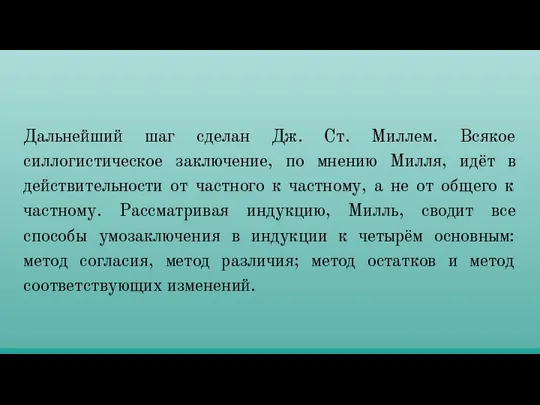 Дальнейший шаг сделан Дж. Ст. Миллем. Всякое силлогистическое заключение, по мнению Милля, идёт в действительности от частного к частному, а не от общего к частному. Рассматривая индукцию, Милль, сводит все способы умозаключения в индукции к четырём основным: метод согласия, метод различия; метод остатков и метод соответствующих изменений.